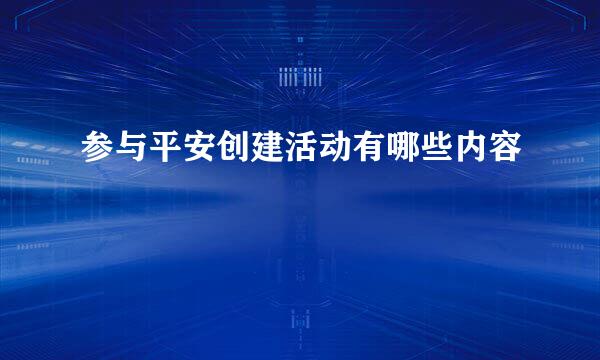 参与平安创建活动有哪些内容